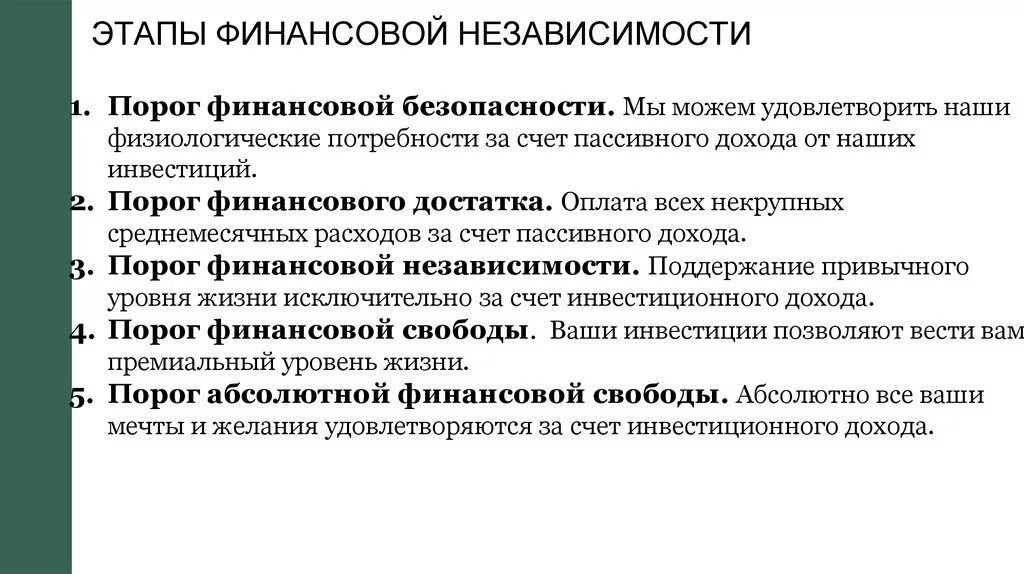 ЭТАПЫ ФИНАНСОВОЙ НЕЗАВИСИМОСТИ

1. Порог финансовой безопасности. Мы можем удовлетворить наши физиологические потребности за счет пассивного дохода от наших инвестиций.
2. Порог финансового достатка. Оплата всех некрупных среднемесячных расходов за счет пассивного дохода.
3. Порог финансовой независимости. Поддержание привычного уровня жизни исключительно за счет инвестиционного дохода.
4. Порог финансовой свободы. Ваши инвестиции позволяют вести вам премиальный уровень жизни.
5. Порог абсолютной финансовой свободы. Абсолютно все ваши мечты и желания удовлетворяются за счет инвестиционного дохода.